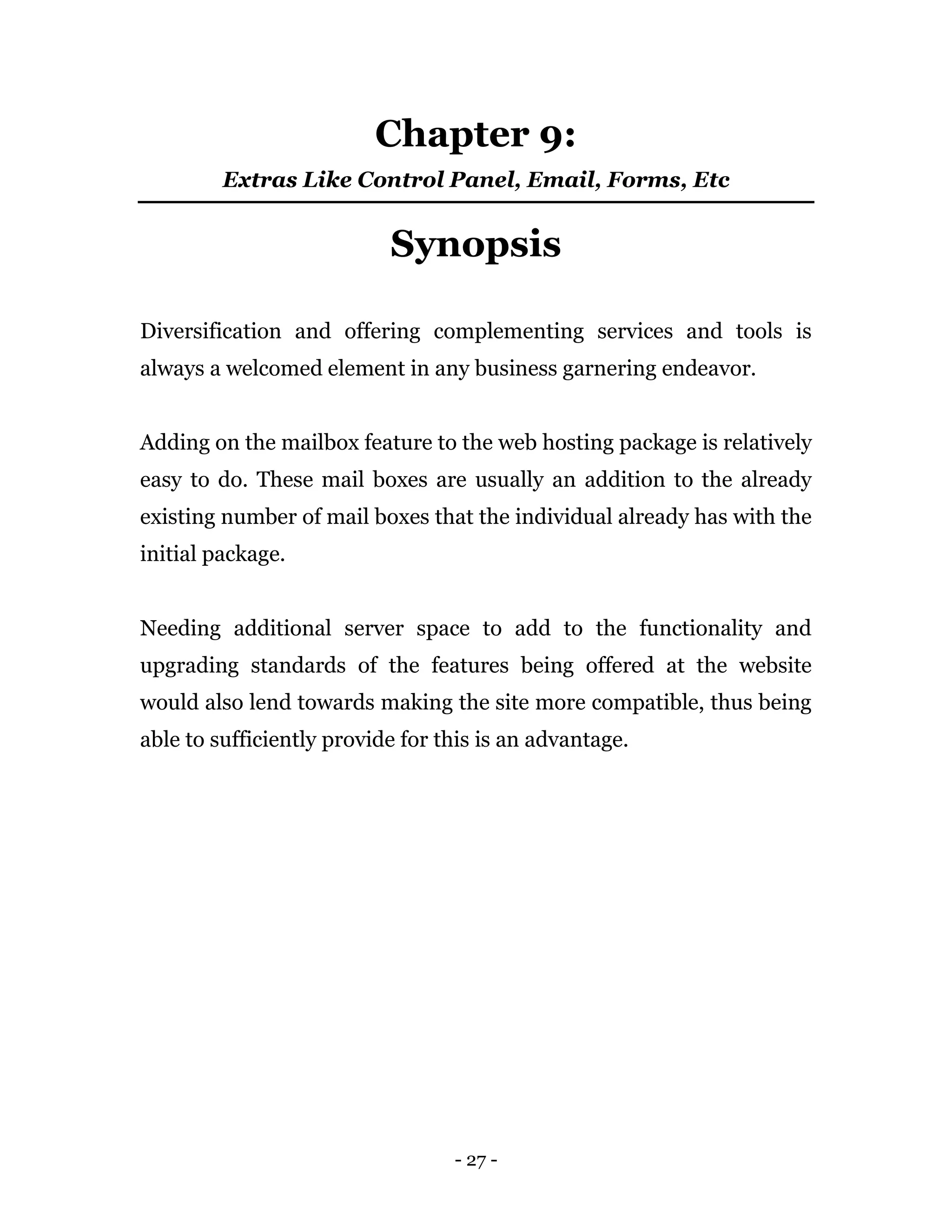 Chapter 9:
Extras Like Control Panel, Email, Forms, Etc

Synopsis

Diversification and offering complementing services and tools is always a welcomed element in any business garnering endeavor.

Adding on the mailbox feature to the web hosting package is relatively easy to do. These mail boxes are usually an addition to the already existing number of mail boxes that the individual already has with the initial package.

Needing additional server space to add to the functionality and upgrading standards of the features being offered at the website would also lend towards making the site more compatible, thus being able to sufficiently provide for this is an advantage.

- 27 -